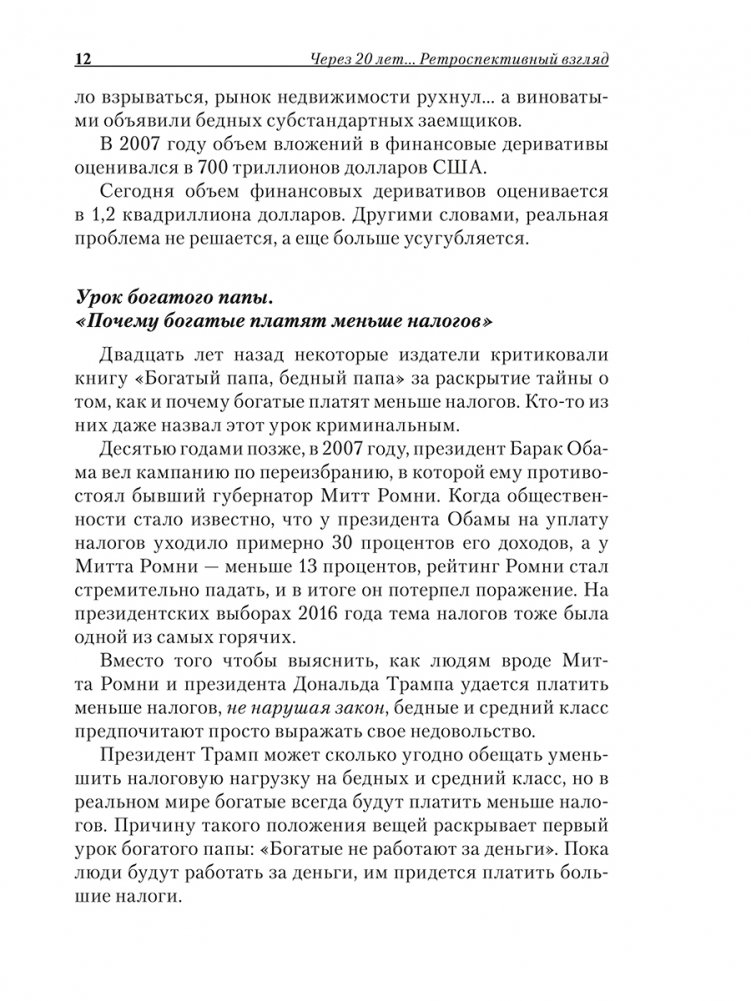 12 Через 20 лет... Ретроспективный взгляд

ло взрываться, рынок недвижимости рухнул... а виноватыми объявили бедных субстандартных заемщиков.

В 2007 году объем вложений в финансовые деривативы оценивался в 700 триллионов долларов США.

Сегодня объем финансовых деривативов оценивается в 1,2 квадриллиона долларов. Другими словами, реальная проблема не решается, а еще больше усугубляется.

Урок богатого папы. «Почему богатые платят меньше налогов»

Двадцать лет назад некоторые издатели критиковали книгу «Богатый папа, бедный папа» за раскрытие тайны о том, как и почему богатые платят меньше налогов. Кто-то из них даже назвал этот урок криминальным.

Десятью годами позже, в 2007 году, президент Барак Обама вел кампанию по переизбранию, в которой ему противостоял бывший губернатор Митт Ромни. Когда общественности стало известно, что у президента Обамы на уплату налогов уходило примерно 30 процентов его доходов, а у Митта Ромни — меньше 13 процентов, рейтинг Ромни стал стремительно падать, и в итоге он потерпел поражение. На президентских выборах 2016 года тема налогов тоже была одной из самых горячих.

Вместо того чтобы выяснить, как людям вроде Митта Ромни и президента Дональда Трампа удается платить меньше налогов, не нарушая закон, бедные и средний класс предпочитают просто выражать свое недовольство.

Президент Трамп может сколько угодно обещать уменьшить налоговую нагрузку на бедных и средний класс, но в реальном мире богатые всегда будут платить меньше налогов. Причину такого положения вещей раскрывает первый урок богатого папы: «Богатые не работают за деньги». Пока люди будут работать за деньги, им придется платить большие налоги.